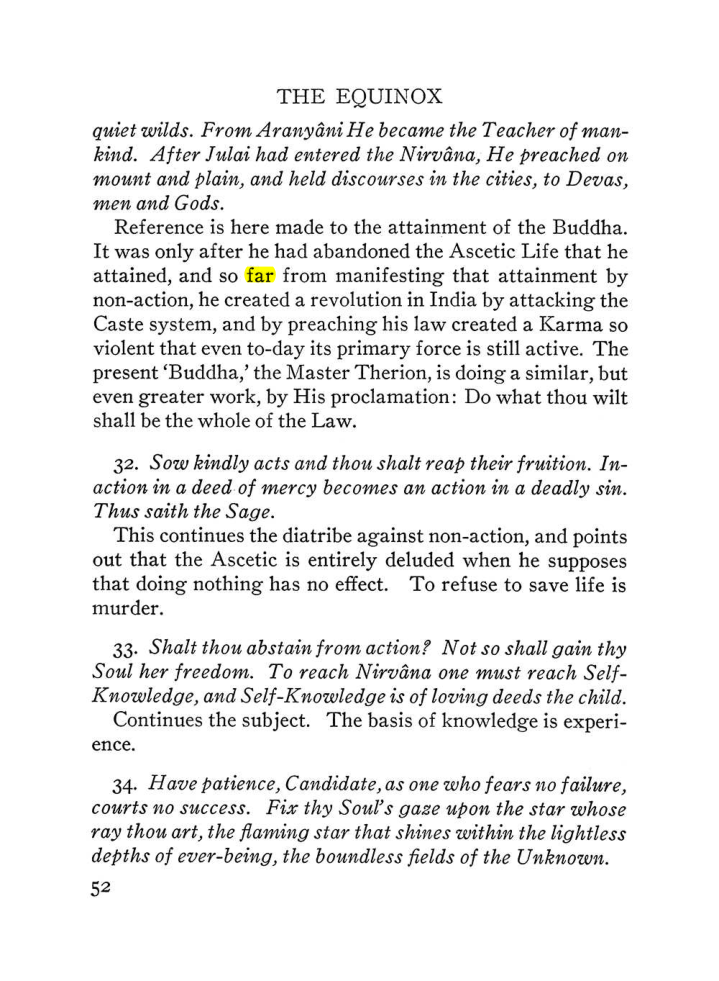 THE EQUINOX

quiet wilds. From Aranyâni He became the Teacher of mankind. After Julai had entered the Nirvâna, He preached on mount and plain, and held discourses in the cities, to Devas, men and Gods.

Reference is here made to the attainment of the Buddha. It was only after he had abandoned the Ascetic Life that he attained, and so far from manifesting that attainment by non-action, he created a revolution in India by attacking the Caste system, and by preaching his law created a Karma so violent that even to-day its primary force is still active. The present 'Buddha,' the Master Therion, is doing a similar, but even greater work, by His proclamation: Do what thou wilt shall be the whole of the Law.

32. Sow kindly acts and thou shalt reap their fruition. Inaction in a deed of mercy becomes an action in a deadly sin. Thus saith the Sage.

This continues the diatribe against non-action, and points out that the Ascetic is entirely deluded when he supposes that doing nothing has no effect. To refuse to save life is murder.

33. Shalt thou abstain from action? Not so shall gain thy Soul her freedom. To reach Nirvâna one must reach Self-Knowledge, and Self-Knowledge is of loving deeds the child.

Continues the subject. The basis of knowledge is experience.

34. Have patience, Candidate, as one who fears no failure, courts no success. Fix thy Soul's gaze upon the star whose ray thou art, the flaming star that shines within the lightless depths of ever-being, the boundless fields of the Unknown.

52